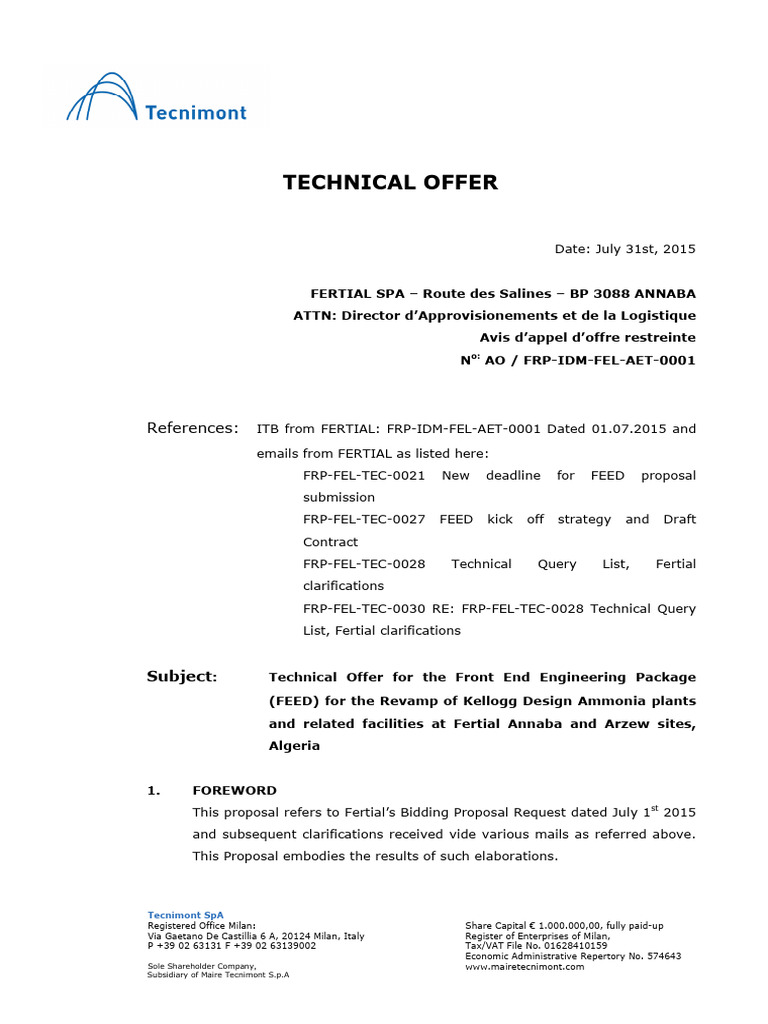 Tecnimont

TECHNICAL OFFER

Date: July 31st, 2015

FERTIAL SPA – Route des Salines – BP 3088 ANNABA
ATTN: Director d'Approvisionements et de la Logistique
Avis d'appel d'offre restreinte
N$^{o:}$ AO / FRP-IDM-FEL-AET-0001

References: ITB from FERTIAL: FRP-IDM-FEL-AET-0001 Dated 01.07.2015 and emails from FERTIAL as listed here:

FRP-FEL-TEC-0021 New deadline for FEED proposal submission

FRP-FEL-TEC-0027 FEED kick off strategy and Draft Contract

FRP-FEL-TEC-0028 Technical Query List, Fertial clarifications

FRP-FEL-TEC-0030 RE: FRP-FEL-TEC-0028 Technical Query List, Fertial clarifications

Subject: Technical Offer for the Front End Engineering Package (FEED) for the Revamp of Kellogg Design Ammonia plants and related facilities at Fertial Annaba and Arzew sites, Algeria

1. FOREWORD

This proposal refers to Fertial's Bidding Proposal Request dated July 1$^{st}$ 2015 and subsequent clarifications received vide various mails as referred above. This Proposal embodies the results of such elaborations.

Tecnimont SpA
Registered Office Milan:
Via Gaetano De Castillia 6 A, 20124 Milan, Italy
P +39 02 63131 F +39 02 63139002

Sole Shareholder Company,
Subsidiary of Maire Tecnimont S.p.A

Share Capital € 1.000.000,00, fully paid-up
Register of Enterprises of Milan,
Tax/VAT File No. 01628410159
Economic Administrative Repertory No. 574643
www.mairetecnimont.com